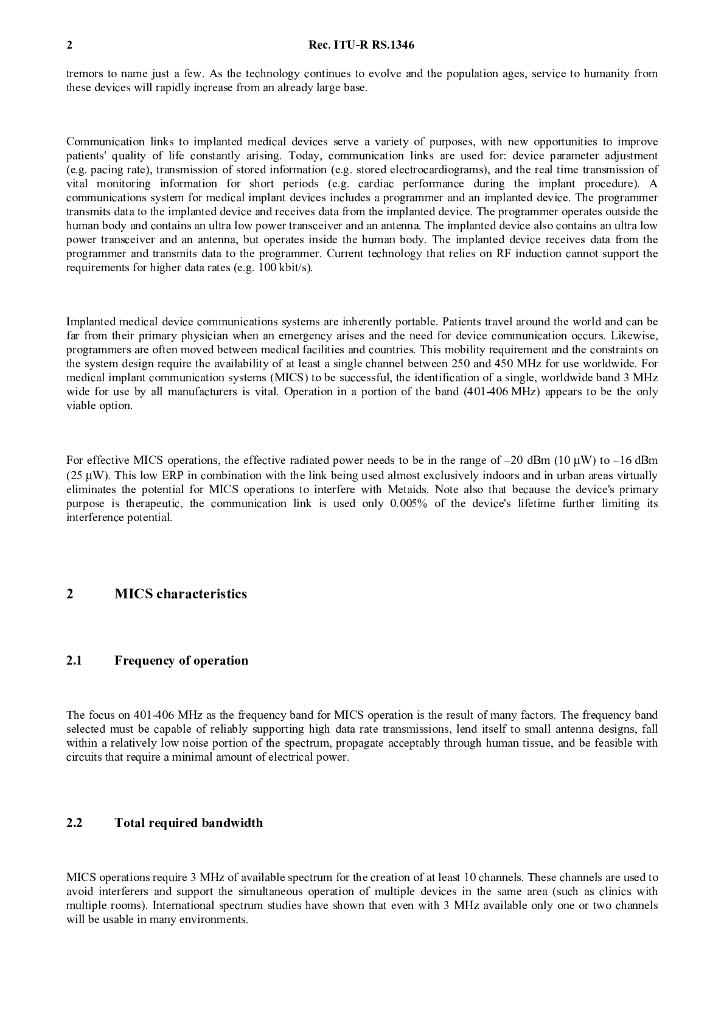 2 Rec. ITU-R RS.1346

tremors to name just a few. As the technology continues to evolve and the population ages, service to humanity from these devices will rapidly increase from an already large base.

Communication links to implanted medical devices serve a variety of purposes, with new opportunities to improve patients' quality of life constantly arising. Today, communication links are used for: device parameter adjustment (e.g. pacing rate), transmission of stored information (e.g. stored electrocardiograms), and the real time transmission of vital monitoring information for short periods (e.g. cardiac performance during the implant procedure). A communications system for medical implant devices includes a programmer and an implanted device. The programmer transmits data to the implanted device and receives data from the implanted device. The programmer operates outside the human body and contains an ultra low power transceiver and an antenna. The implanted device also contains an ultra low power transceiver and an antenna, but operates inside the human body. The implanted device receives data from the programmer and transmits data to the programmer. Current technology that relies on RF induction cannot support the requirements for higher data rates (e.g. 100 kbit/s).

Implanted medical device communications systems are inherently portable. Patients travel around the world and can be far from their primary physician when an emergency arises and the need for device communication occurs. Likewise, programmers are often moved between medical facilities and countries. This mobility requirement and the constraints on the system design require the availability of at least a single channel between 250 and 450 MHz for use worldwide. For medical implant communication systems (MICS) to be successful, the identification of a single, worldwide band 3 MHz wide for use by all manufacturers is vital. Operation in a portion of the band (401-406 MHz) appears to be the only viable option.

For effective MICS operations, the effective radiated power needs to be in the range of –20 dBm (10 µW) to –16 dBm (25 µW). This low ERP in combination with the link being used almost exclusively indoors and in urban areas virtually eliminates the potential for MICS operations to interfere with Metaids. Note also that because the device's primary purpose is therapeutic, the communication link is used only 0.005% of the device's lifetime further limiting its interference potential.

2 MICS characteristics

2.1 Frequency of operation

The focus on 401-406 MHz as the frequency band for MICS operation is the result of many factors. The frequency band selected must be capable of reliably supporting high data rate transmissions, lend itself to small antenna designs, fall within a relatively low noise portion of the spectrum, propagate acceptably through human tissue, and be feasible with circuits that require a minimal amount of electrical power.

2.2 Total required bandwidth

MICS operations require 3 MHz of available spectrum for the creation of at least 10 channels. These channels are used to avoid interferers and support the simultaneous operation of multiple devices in the same area (such as clinics with multiple rooms). International spectrum studies have shown that even with 3 MHz available only one or two channels will be usable in many environments.